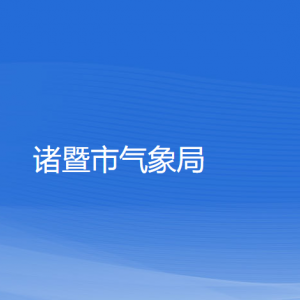 诸暨市气象局